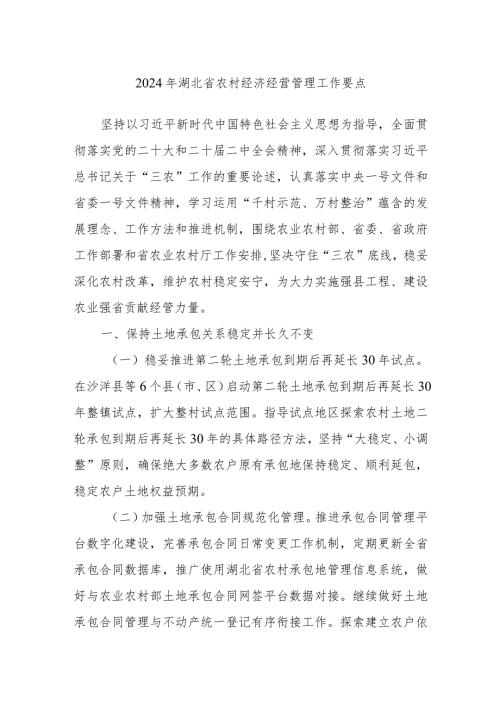 2024 年湖北省农村经济经营管理工作要点

坚持以习近平新时代中国特色社会主义思想为指导，全面贯彻落实党的二十大和二十届二中全会精神，深入贯彻落实习近平总书记关于“三农”工作的重要论述，认真落实中央一号文件和省委一号文件精神，学习运用“千村示范、万村整治”蕴含的发展理念、工作方法和推进机制，围绕农业农村部、省委、省政府工作部署和省农业农村厅工作安排，坚决守住“三农”底线，稳妥深化农村改革，维护农村稳定安宁，为大力实施强县工程、建设农业强省贡献经管力量。

一、保持土地承包关系稳定并长久不变

（一）稳妥推进第二轮土地承包到期后再延长 30 年试点。在沙洋县等 6 个县（市、区）启动第二轮土地承包到期后再延长 30 年整镇试点，扩大整村试点范围。指导试点地区探索农村土地二轮承包到期后再延长 30 年的具体路径方法，坚持“大稳定、小调整”原则，确保绝大多数农户原有承包地保持稳定、顺利延包，稳定农户土地权益预期。

（二）加强土地承包合同规范化管理。推进承包合同管理平台数字化建设，完善承包合同日常变更工作机制，定期更新全省承包合同数据库，推广使用湖北省农村承包地管理信息系统，做好与农业农村部土地承包合同网签平台数据对接。继续做好土地承包合同管理与不动产统一登记有序衔接工作。探索建立农户依